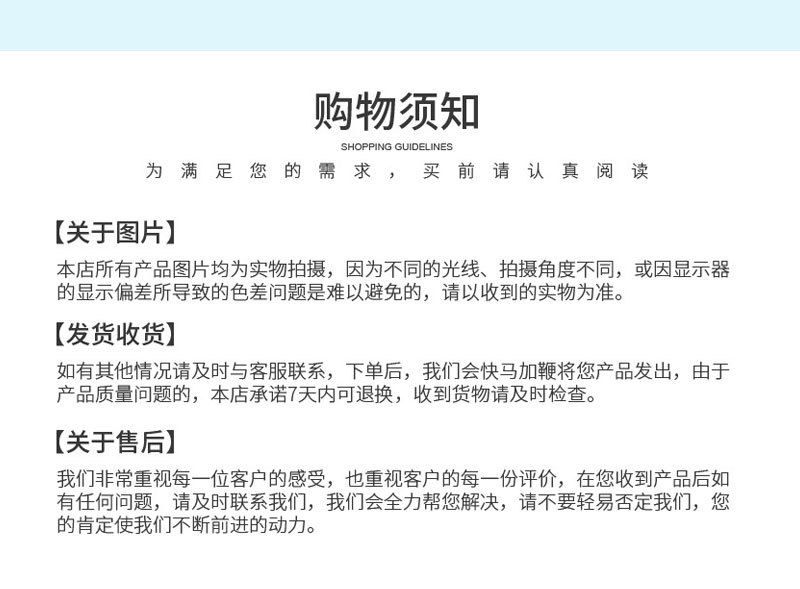 购物须知
SHOPPING GUIDELINES
为满足您的需求，买前请认真阅读

【关于图片】
本店所有产品图片均为实物拍摄，因为不同的光线、拍摄角度不同，或因显示器的显示偏差所导致的色差问题是难以避免的，请以收到的实物为准。

【发货收货】
如有其他情况请及时与客服联系，下单后，我们会快马加鞭将您产品发出，由于产品质量问题的，本店承诺7天内可退换，收到货物请及时检查。

【关于售后】
我们非常重视每一位客户的感受，也重视客户的每一份评价，在您收到产品后如有任何问题，请及时联系我们，我们会全力帮您解决，请不要轻易否定我们，您的肯定使我们不断前进的动力。